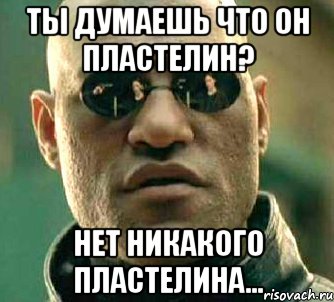 ТЫ ДУМАЕШЬ ЧТО ОН ПЛАСТЕЛИН?

НЕТ НИКАКОГО ПЛАСТЕЛИНА...

risovach.ru